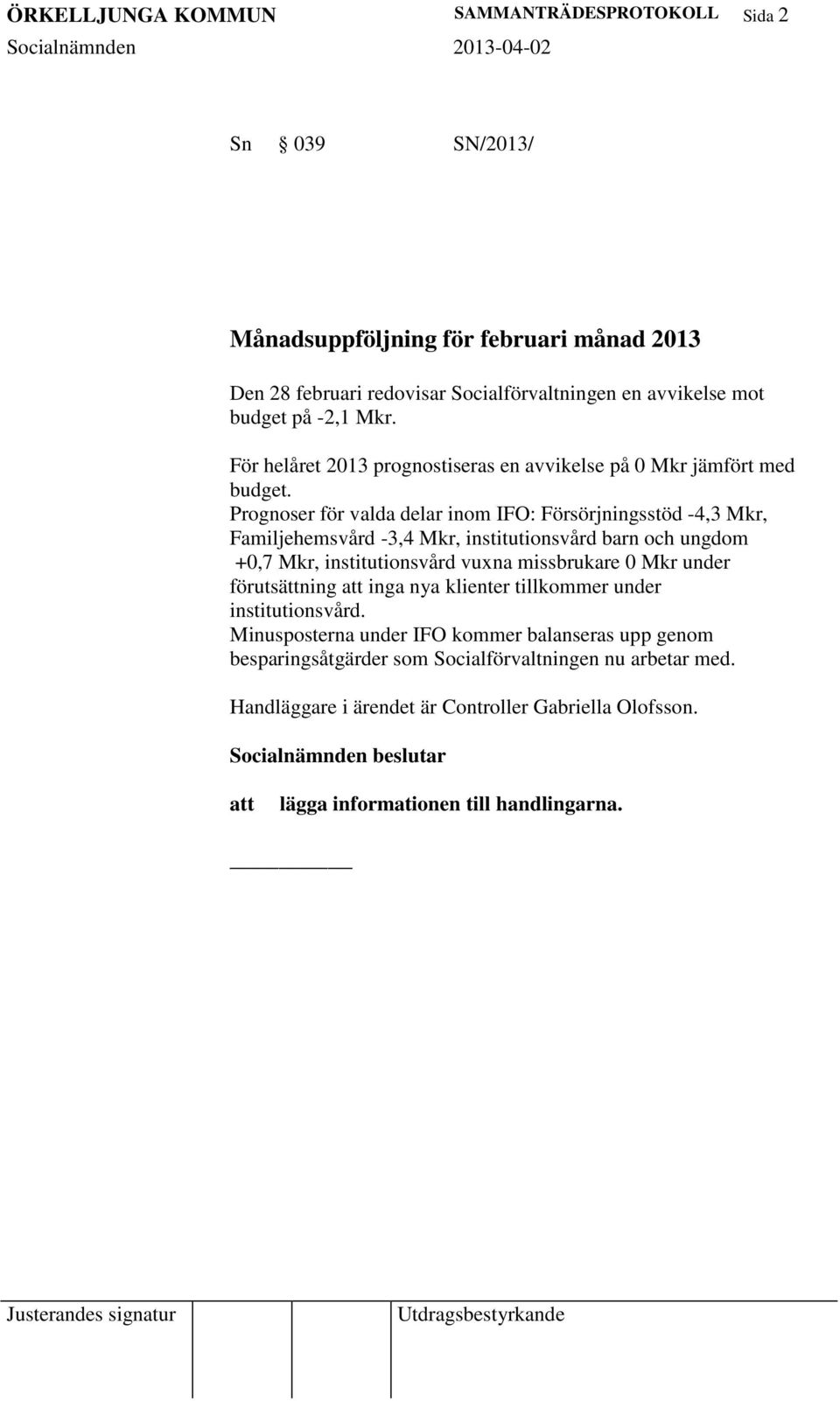 ÖRKELLJUNGA KOMMUN SAMMANTRÄDESPROTOKOLL Sida 2
Socialnämnden 2013-04-02

Sn § 039 SN/2013/

Månadsuppföljning för februari månad 2013

Den 28 februari redovisar Socialförvaltningen en avvikelse mot budget på -2,1 Mkr.

För helåret 2013 prognostiseras en avvikelse på 0 Mkr jämfört med budget.
Prognoser för valda delar inom IFO: Försörjningsstöd -4,3 Mkr, Familjehemsvård -3,4 Mkr, institutionsvård barn och ungdom +0,7 Mkr, institutionsvård vuxna missbrukare 0 Mkr under förutsättning att inga nya klienter tillkommer under institutionsvård.
Minusposterna under IFO kommer balanseras upp genom besparingsåtgärder som Socialförvaltningen nu arbetar med.

Handläggare i ärendet är Controller Gabriella Olofsson.

Socialnämnden beslutar

att lägga informationen till handlingarna.

Justerandes signatur Utdragsbestyrkande